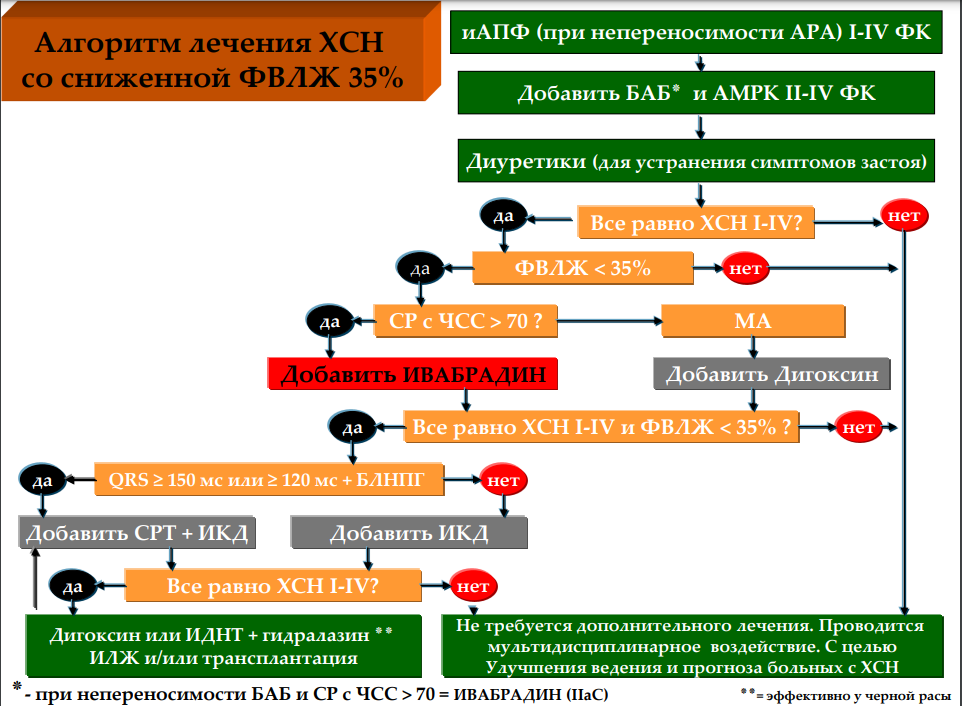 Алгоритм лечения ХСН со сниженной ФВЛЖ 35%

иАПФ (при непереносимости АРА) I-IV ФК

Добавить БАБ* и АМРК II-IV ФК

Диуретики (для устранения симптомов застоя)

да

Все равно ХСН I-IV?

нет

да

ФВЛЖ < 35%

нет

да

СР с ЧСС > 70 ?

МА

Добавить ИВАБРАДИН

Добавить Дигоксин

да

Все равно ХСН I-IV и ФВЛЖ < 35% ?

нет

да

QRS ≥ 150 мс или ≥ 120 мс + БЛНПГ

нет

Добавить СРТ + ИКД

Добавить ИКД

да

Все равно ХСН I-IV?

нет

Дигоксин или ИДНТ + гидралазин ** ИЛЖ и/или трансплантация

Не требуется дополнительного лечения. Проводится мультидисциплинарное воздействие. С целью Улучшения ведения и прогноза больных с ХСН

* - при непереносимости БАБ и СР с ЧСС > 70 = ИВАБРАДИН (IIaC)

** = эффективно у черной расы